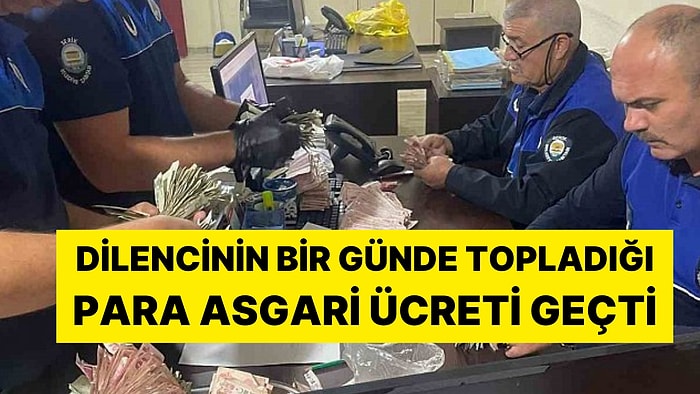 DİLENCİNİN BİR GÜNDE TOPLADIĞI PARA ASGARİ ÜCRETİ GEÇTİ